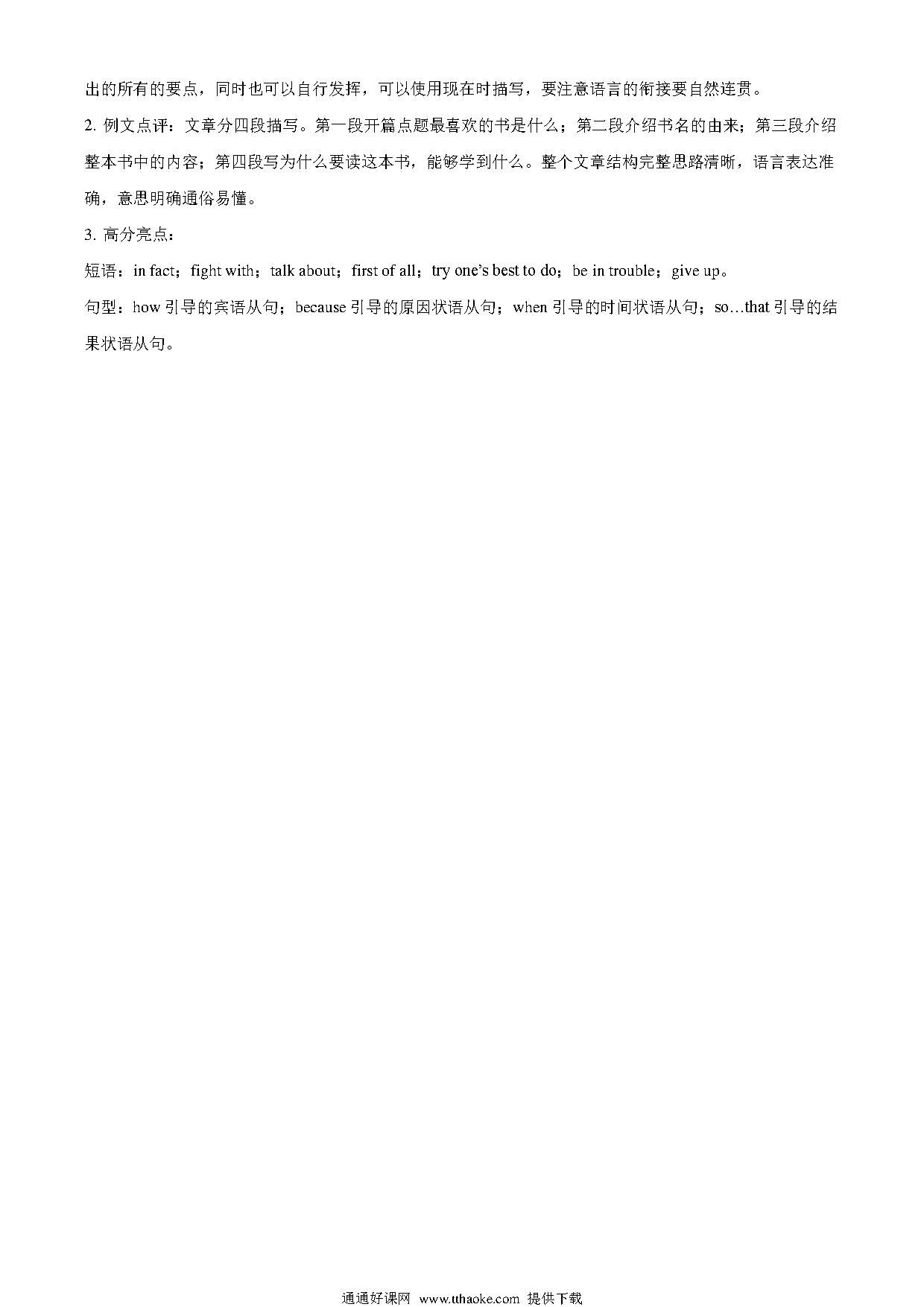 出的所有的要点，同时也可以自行发挥，可以使用现在时描写，要注意语言的衔接要自然连贯。

2.例文点评：文章分四段描写。第一段开篇点题最喜欢的书是什么；第二段介绍书名的由来；第三段介绍整本书中的内容；第四段写为什么要读这本书，能够学到什么。整个文章结构完整思路清晰，语言表达准确，意思明确通俗易懂。

3.高分亮点：

短语：in fact；fight with；talk about；first of all；try one's best to do；be in trouble；give up。

句型：how引导的宾语从句；because引导的原因状语从句；when引导的时间状语从句；so…that引导的结果状语从句。

通通好课网 www.tthaoke.com 提供下载